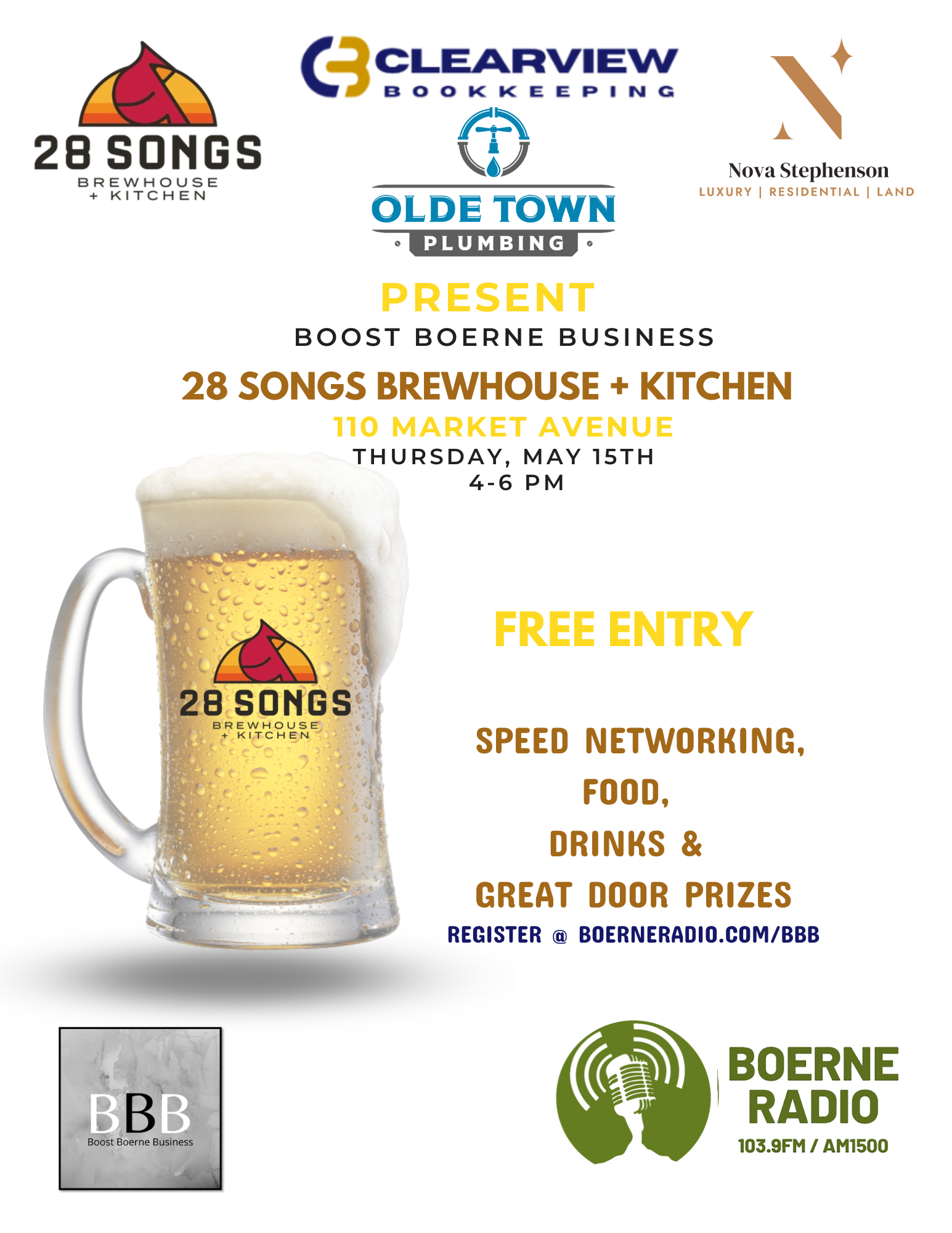 28 SONGS
BREWHOUSE
+ KITCHEN

CLEARVIEW
BOOKKEEPING

OLDE TOWN
PLUMBING

Nova Stephenson
LUXURY | RESIDENTIAL | LAND

PRESENT
BOOST BOERNE BUSINESS

28 SONGS BREWHOUSE + KITCHEN
110 MARKET AVENUE
THURSDAY, MAY 15TH
4-6 PM

28 SONGS
BREWHOUSE
+ KITCHEN

FREE ENTRY

SPEED NETWORKING,
FOOD,
DRINKS &
GREAT DOOR PRIZES
REGISTER @ BOERNERADIO.COM/BBB

BBB
Boost Boerne Business

BOERNE
RADIO
103.9FM / AM1500